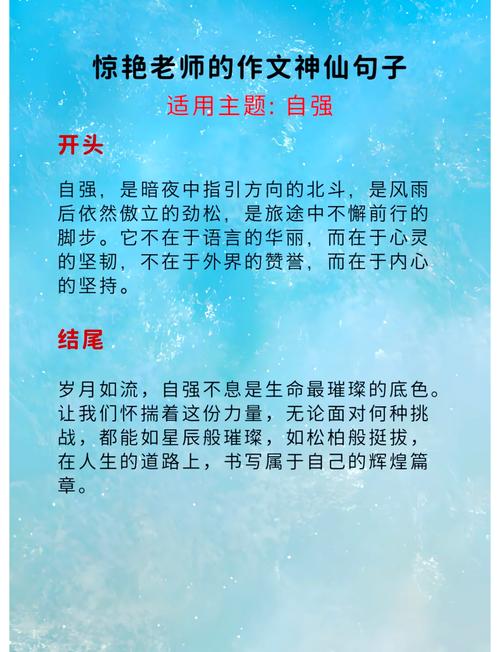 惊艳老师的作文神仙句子
适用主题: 自强

开头

自强，是暗夜中指引方向的北斗，是风雨后依然傲立的劲松，是旅途中不懈前行的脚步。它不在于语言的华丽，而在于心灵的坚韧，不在于外界的赞誉，而在于内心的坚持。

结尾

岁月如流，自强不息是生命最璀璨的底色。让我们怀揣着这份力量，无论面对何种挑战，都能如星辰般璀璨，如松柏般挺拔，在人生的道路上，书写属于自己的辉煌篇章。